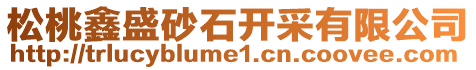 松桃鑫盛砂石开采有限公司
http://trlucyblume1.cn.coovee.com